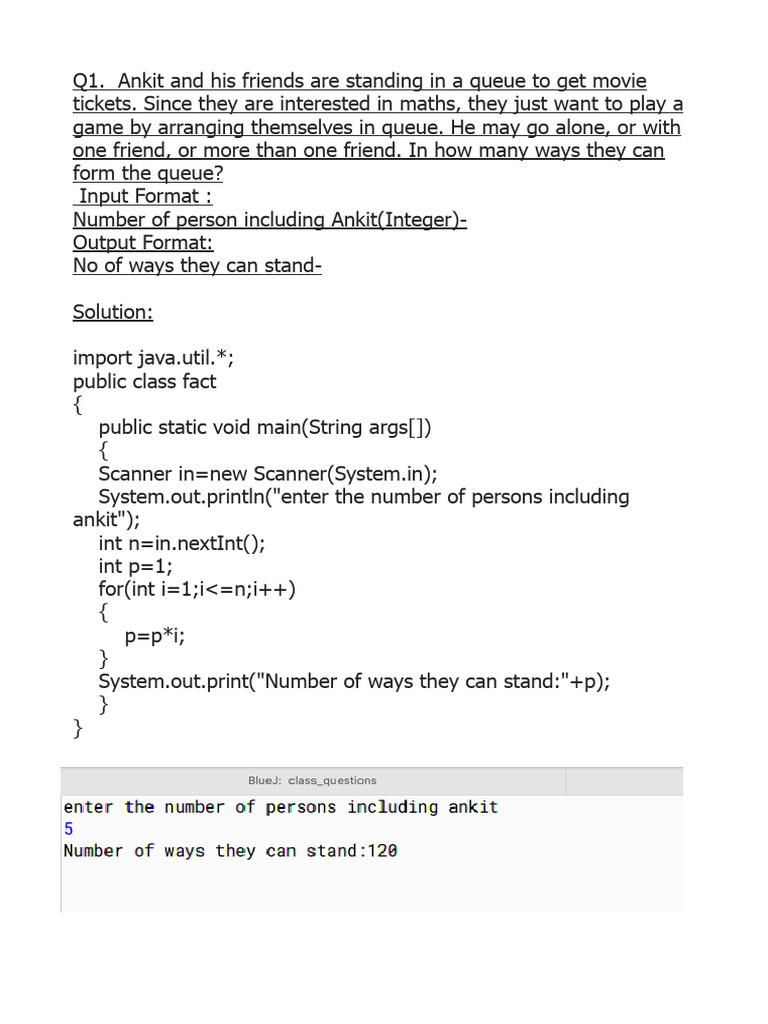 Q1. Ankit and his friends are standing in a queue to get movie tickets. Since they are interested in maths, they just want to play a game by arranging themselves in queue. He may go alone, or with one friend, or more than one friend. In how many ways they can form the queue?
Input Format :
Number of person including Ankit(Integer)-
Output Format:
No of ways they can stand-

Solution:

import java.util.*;
public class fact
{
public static void main(String args[])
{
Scanner in=new Scanner(System.in);
System.out.println("enter the number of persons including ankit");
int n=in.nextInt();
int p=1;
for(int i=1;i<=n;i++)
{
p=p*i;
}
System.out.print("Number of ways they can stand:"+p);
}
}

BlueJ: class_questions
enter the number of persons including ankit
5
Number of ways they can stand:120